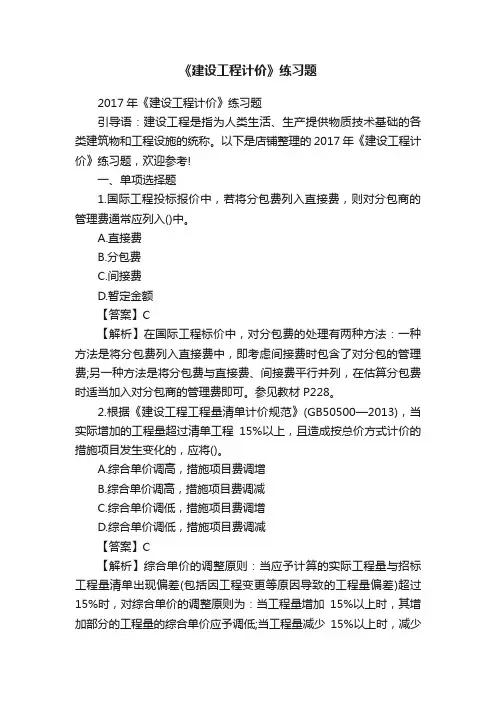 《建设工程计价》练习题

2017 年《建设工程计价》练习题

引导语：建设工程是指为人类生活、生产提供物质技术基础的各类建筑物和工程设施的统称。以下是店铺整理的 2017 年《建设工程计价》练习题，欢迎参考!

一、单项选择题

1.国际工程投标报价中，若将分包费列入直接费，则对分包商的管理费通常应列入()中。

A.直接费

B.分包费

C.间接费

D.暂定金额

【答案】C

【解析】在国际工程标价中，对分包费的处理有两种方法：一种方法是将分包费列入直接费中，即考虑间接费时包含了对分包的管理费;另一种方法是将分包费与直接费、间接费平行并列，在估算分包费时适当加入对分包商的管理费即可。参见教材 P228。

2.根据《建设工程工程量清单计价规范》(GB50500—2013)，当实际增加的工程量超过清单工程 15%以上，且造成按总价方式计价的措施项目发生变化的，应将()。

A.综合单价调高，措施项目费调增

B.综合单价调高，措施项目费调减

C.综合单价调低，措施项目费调增

D.综合单价调低，措施项目费调减

【答案】C

【解析】综合单价的调整原则：当应予计算的实际工程量与招标工程量清单出现偏差(包括因工程变更等原因导致的工程量偏差)超过 15%时，对综合单价的调整原则为：当工程量增加 15%以上时，其增加部分的工程量的综合单价应予调低;当工程量减少 15%以上时，减少